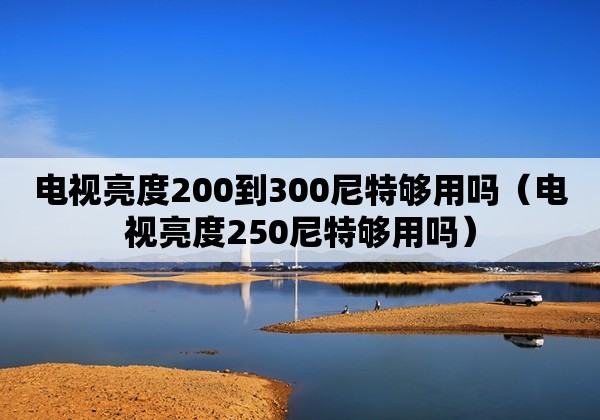 电视亮度200到300尼特够用吗（电视亮度250尼特够用吗）